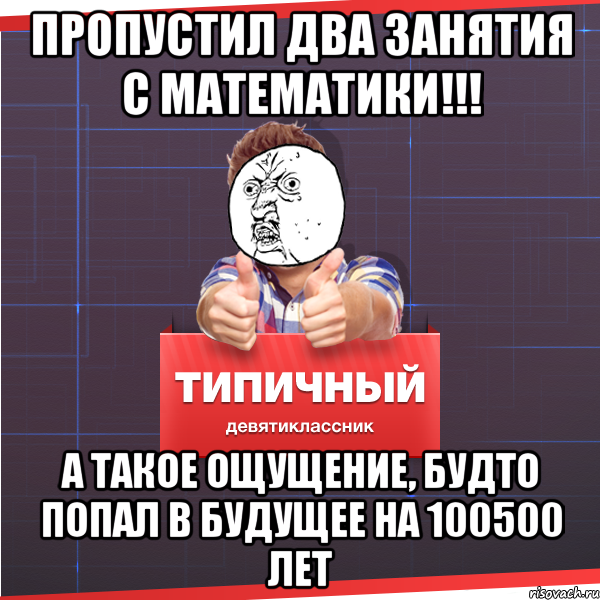 ПРОПУСТИЛ ДВА ЗАНЯТИЯ С МАТЕМАТИКИ!!!

ТИПИЧНЫЙ
девятиклассник

А ТАКОЕ ОЩУЩЕНИЕ, БУДТО ПОПАЛ В БУДУЩЕЕ НА 100500 ЛЕТ

risovach.ru